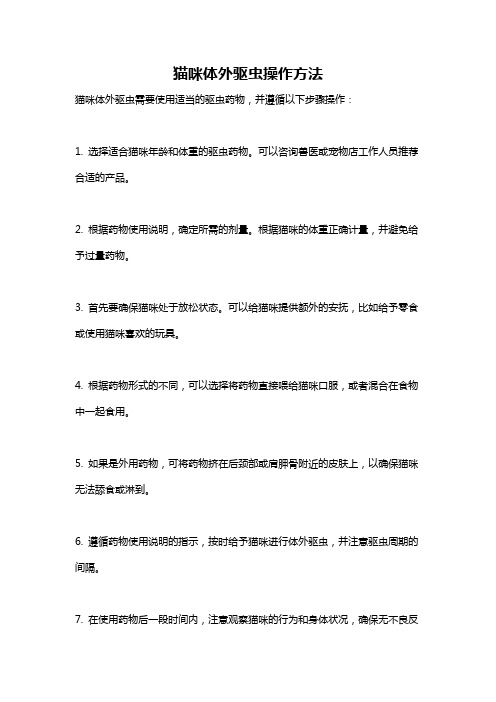 猫咪体外驱虫操作方法

猫咪体外驱虫需要使用适当的驱虫药物，并遵循以下步骤操作：

1. 选择适合猫咪年龄和体重的驱虫药物。可以咨询兽医或宠物店工作人员推荐合适的产品。

2. 根据药物使用说明，确定所需的剂量。根据猫咪的体重正确计量，并避免给予过量药物。

3. 首先要确保猫咪处于放松状态。可以给猫咪提供额外的安抚，比如给予零食或使用猫咪喜欢的玩具。

4. 根据药物形式的不同，可以选择将药物直接喂给猫咪口服，或者混合在食物中一起食用。

5. 如果是外用药物，可将药物挤在后颈部或肩胛骨附近的皮肤上，以确保猫咪无法舔食或淋到。

6. 遵循药物使用说明的指示，按时给予猫咪进行体外驱虫，并注意驱虫周期的间隔。

7. 在使用药物后一段时间内，注意观察猫咪的行为和身体状况，确保无不良反